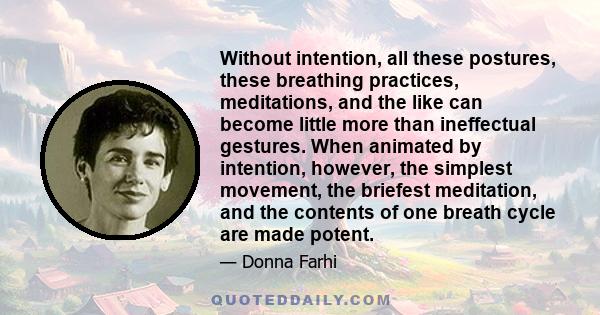 Without intention, all these postures, these breathing practices, meditations, and the like can become little more than ineffectual gestures. When animated by intention, however, the simplest movement, the briefest meditation, and the contents of one breath cycle are made potent.

— Donna Farhi

QUOTEDDAILY.COM